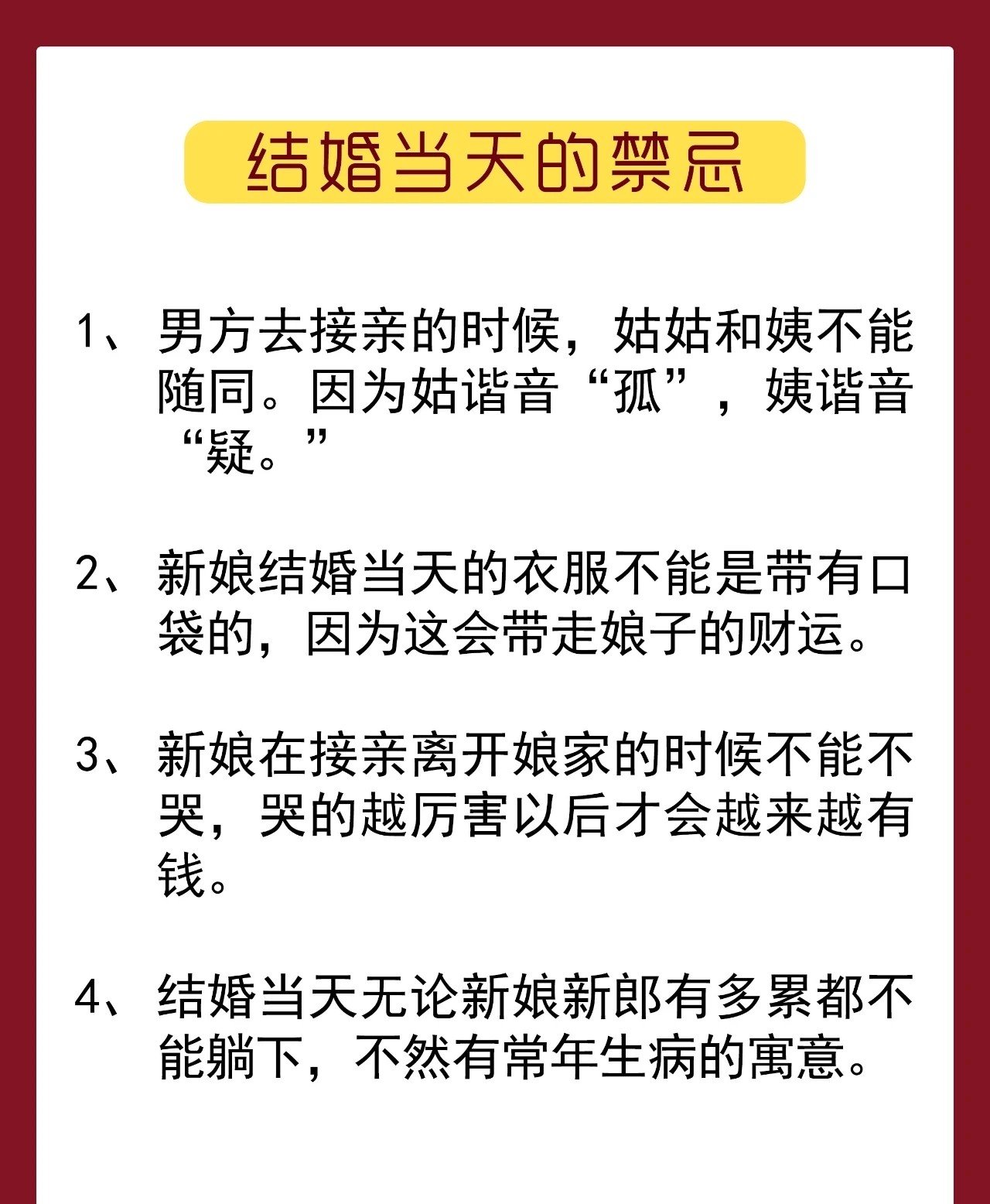 结婚当天的禁忌

1、男方去接亲的时候，姑姑和姨不能随同。因为姑谐音“孤”，姨谐音“疑。”

2、新娘结婚当天的衣服不能是带有口袋的，因为这会带走娘子的财运。

3、新娘在接亲离开娘家的时候不能不哭，哭的越厉害以后才会越来越有钱。

4、结婚当天无论新娘新郎有多累都不能躺下，不然有常年生病的寓意。